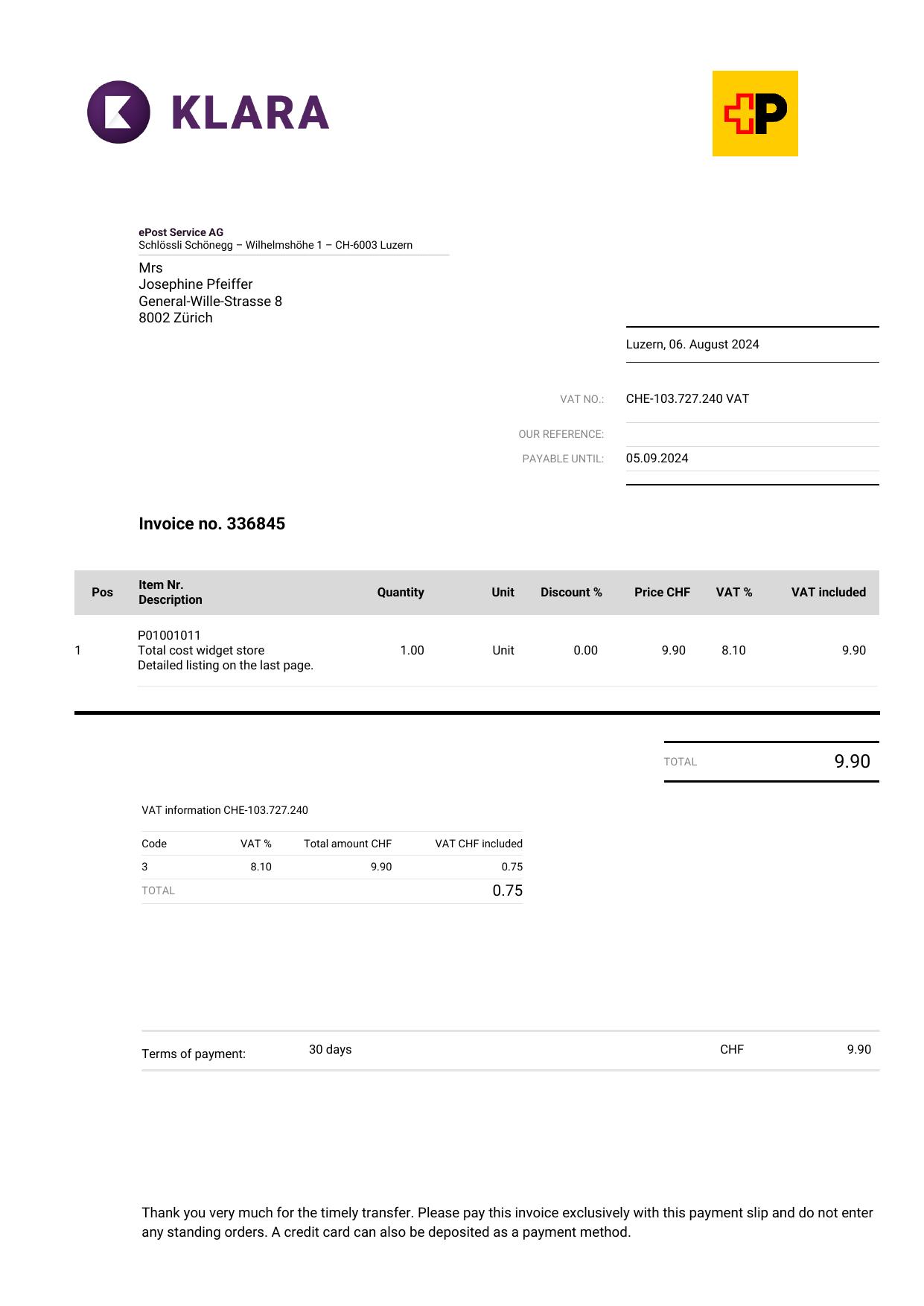 KLARA

P

ePost Service AG
Schlössli Schönegg – Wilhelmshöhe 1 – CH-6003 Luzern

Mrs
Josephine Pfeiffer
General-Wille-Strasse 8
8002 Zürich

Luzern, 06. August 2024

VAT NO.: CHE-103.727.240 VAT
OUR REFERENCE:
PAYABLE UNTIL: 05.09.2024

Invoice no. 336845

| Pos | Item Nr. Description | Quantity | Unit | Discount % | Price CHF | VAT % | VAT included |
|---|---|---|---|---|---|---|---|
| 1 | P01001011 Total cost widget store Detailed listing on the last page. | 1.00 | Unit | 0.00 | 9.90 | 8.10 | 9.90 |

TOTAL 9.90

VAT information CHE-103.727.240

| Code | VAT % | Total amount CHF | VAT CHF included |
|---|---|---|---|
| 3 | 8.10 | 9.90 | 0.75 |
| TOTAL | | | 0.75 |

Terms of payment: 30 days CHF 9.90

Thank you very much for the timely transfer. Please pay this invoice exclusively with this payment slip and do not enter any standing orders. A credit card can also be deposited as a payment method.